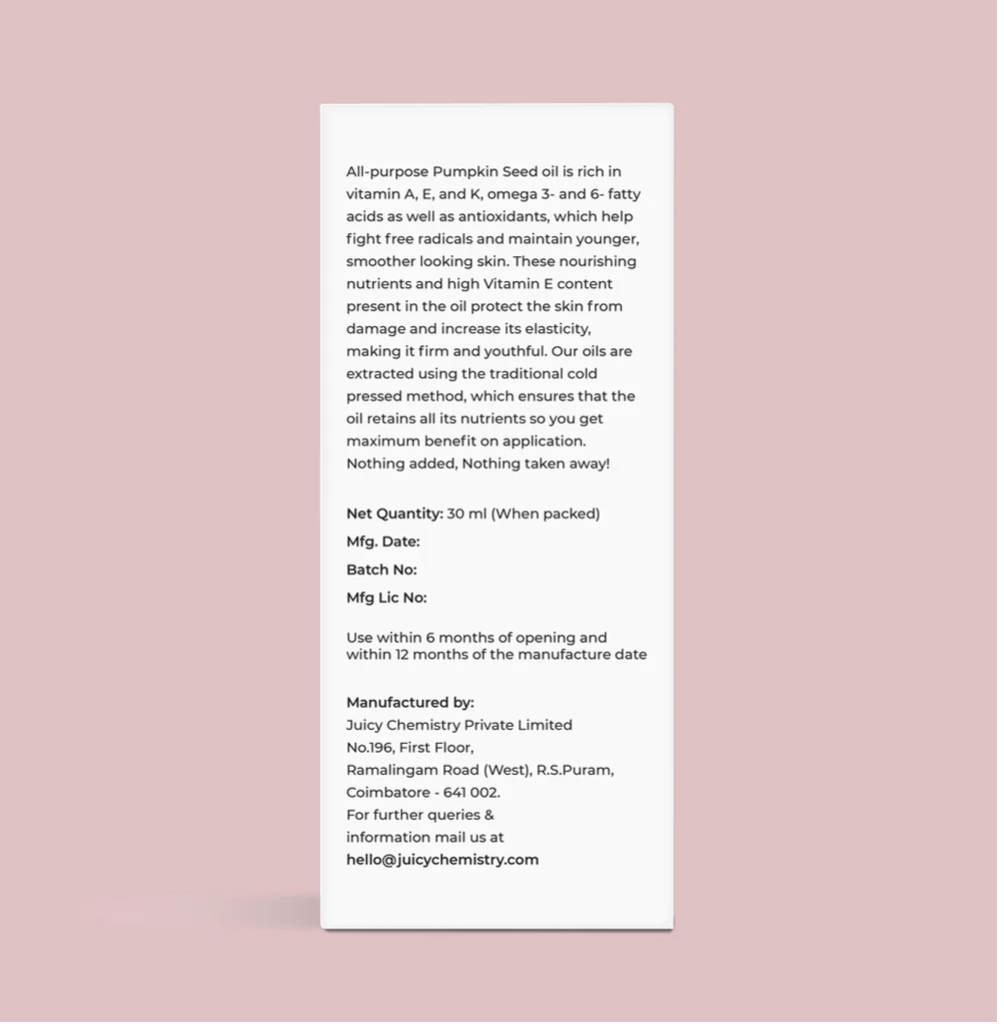 All-purpose Pumpkin Seed oil is rich in vitamin A, E, and K, omega 3- and 6- fatty acids as well as antioxidants, which help fight free radicals and maintain younger, smoother looking skin. These nourishing nutrients and high Vitamin E content present in the oil protect the skin from damage and increase its elasticity, making it firm and youthful. Our oils are extracted using the traditional cold pressed method, which ensures that the oil retains all its nutrients so you get maximum benefit on application. Nothing added, Nothing taken away!

Net Quantity: 30 ml (When packed)

Mfg. Date:

Batch No:

Mfg Lic No:

Use within 6 months of opening and within 12 months of the manufacture date

Manufactured by:
Juicy Chemistry Private Limited
No.196, First Floor,
Ramalingam Road (West), R.S.Puram,
Coimbatore - 641 002.
For further queries &
information mail us at
hello@juicychemistry.com